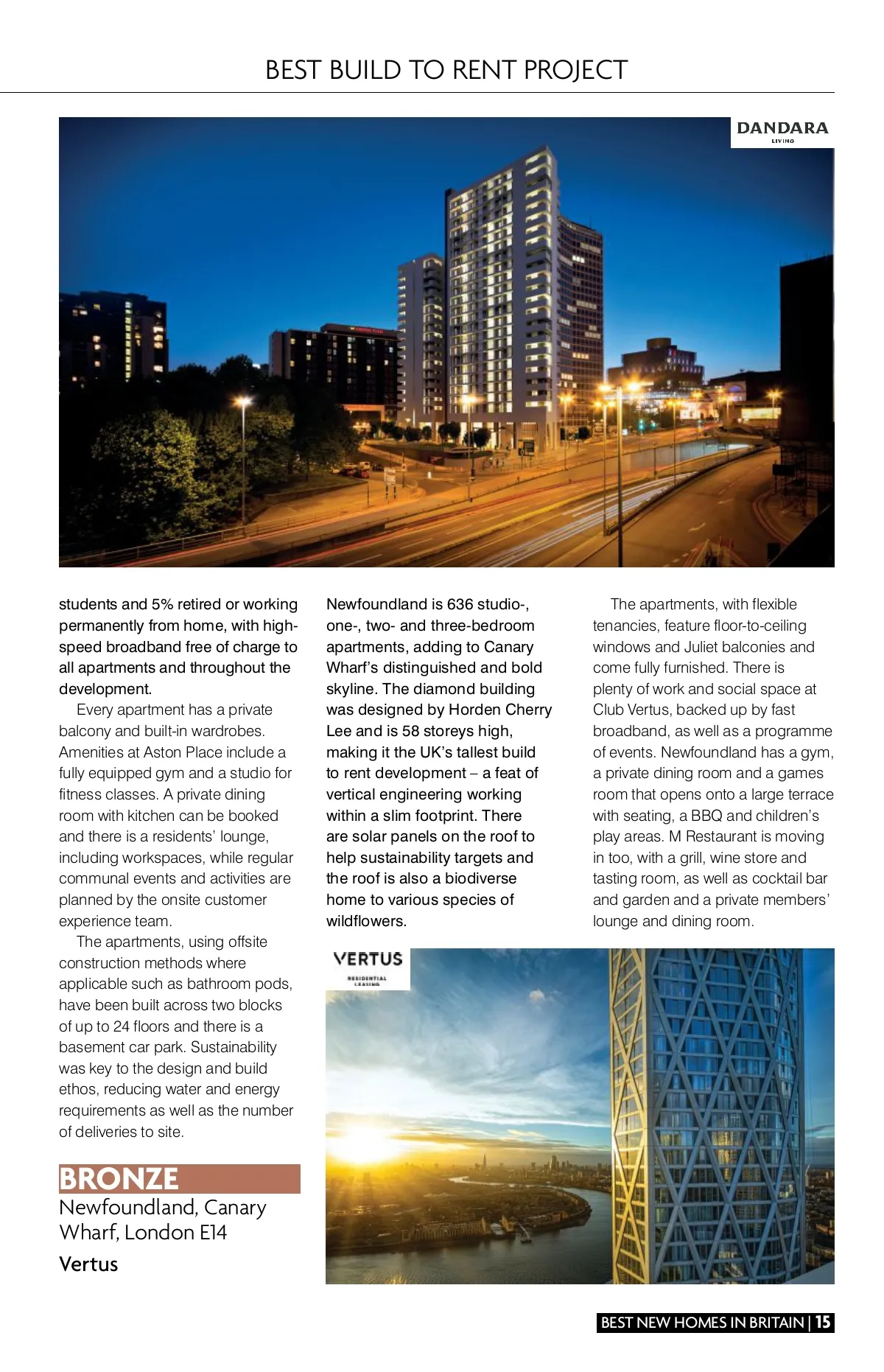 BEST BUILD TO RENT PROJECT

DANDARA
LIVING

students and 5% retired or working permanently from home, with high-speed broadband free of charge to all apartments and throughout the development.

Every apartment has a private balcony and built-in wardrobes. Amenities at Aston Place include a fully equipped gym and a studio for fitness classes. A private dining room with kitchen can be booked and there is a residents' lounge, including workspaces, while regular communal events and activities are planned by the onsite customer experience team.

The apartments, using offsite construction methods where applicable such as bathroom pods, have been built across two blocks of up to 24 floors and there is a basement car park. Sustainability was key to the design and build ethos, reducing water and energy requirements as well as the number of deliveries to site.

BRONZE
Newfoundland, Canary Wharf, London E14
Vertus

Newfoundland is 636 studio-, one-, two- and three-bedroom apartments, adding to Canary Wharf's distinguished and bold skyline. The diamond building was designed by Horden Cherry Lee and is 58 storeys high, making it the UK's tallest build to rent development – a feat of vertical engineering working within a slim footprint. There are solar panels on the roof to help sustainability targets and the roof is also a biodiverse home to various species of wildflowers.

The apartments, with flexible tenancies, feature floor-to-ceiling windows and Juliet balconies and come fully furnished. There is plenty of work and social space at Club Vertus, backed up by fast broadband, as well as a programme of events. Newfoundland has a gym, a private dining room and a games room that opens onto a large terrace with seating, a BBQ and children's play areas. M Restaurant is moving in too, with a grill, wine store and tasting room, as well as cocktail bar and garden and a private members' lounge and dining room.

VERTUS
RESIDENTIAL LEASING

BEST NEW HOMES IN BRITAIN | 15